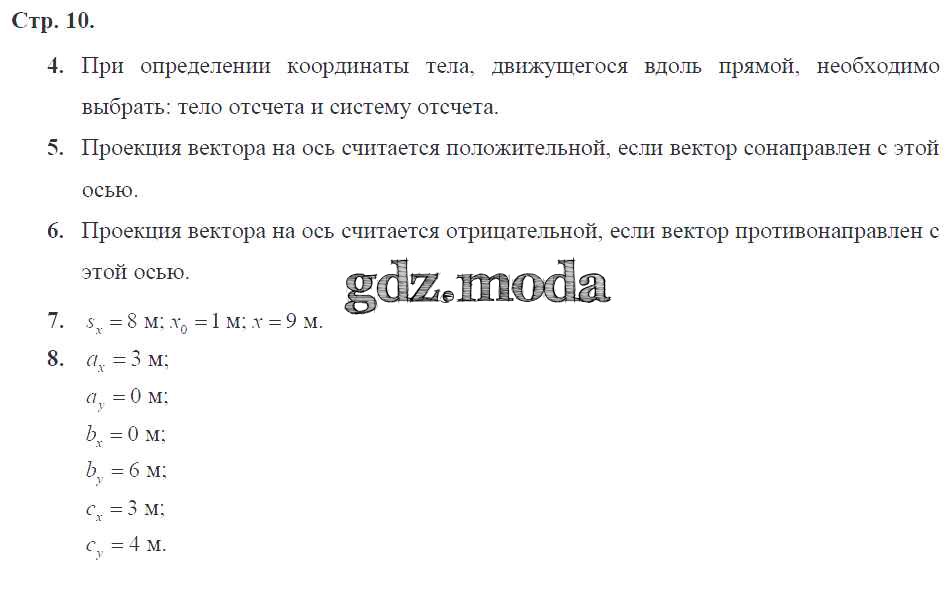 Стр. 10.

4. При определении координаты тела, движущегося вдоль прямой, необходимо выбрать: тело отсчета и систему отсчета.

5. Проекция вектора на ось считается положительной, если вектор сонаправлен с этой осью.

6. Проекция вектора на ось считается отрицательной, если вектор противонаправлен с этой осью.

7. $s_x = 8$ м; $x_0 = 1$ м; $x = 9$ м.

8. $a_x = 3$ м;
$a_y = 0$ м;
$b_x = 0$ м;
$b_y = 6$ м;
$c_x = 3$ м;
$c_y = 4$ м.

gdz.moda